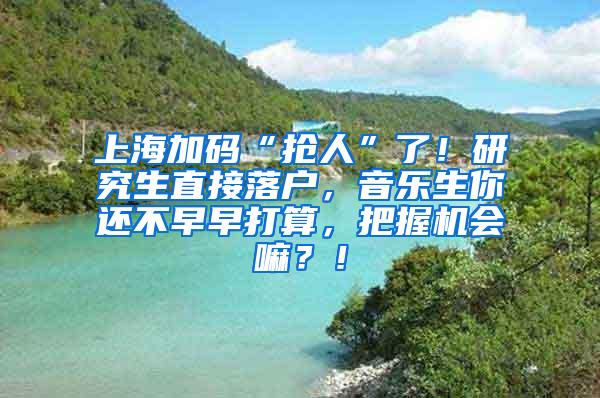 上海加码“抢人”了！研究生直接落户，音乐生你还不早早打算，把握机会嘛？！